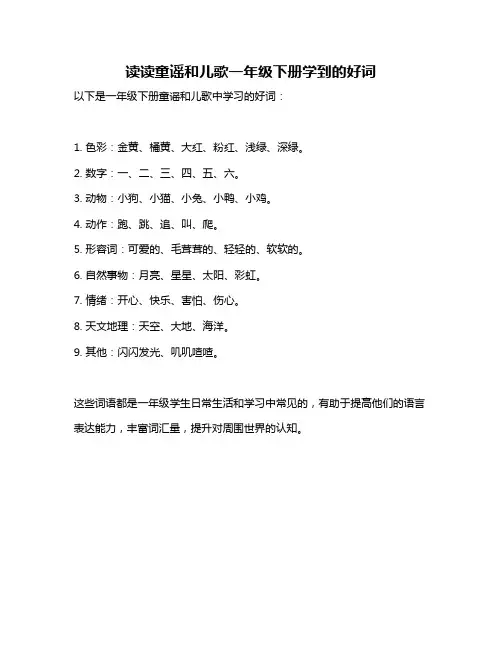 读读童谣和儿歌一年级下册学到的好词

以下是一年级下册童谣和儿歌中学习的好词：

1. 色彩：金黄、橘黄、大红、粉红、浅绿、深绿。

2. 数字：一、二、三、四、五、六。

3. 动物：小狗、小猫、小兔、小鸭、小鸡。

4. 动作：跑、跳、追、叫、爬。

5. 形容词：可爱的、毛茸茸的、轻轻的、软软的。

6. 自然事物：月亮、星星、太阳、彩虹。

7. 情绪：开心、快乐、害怕、伤心。

8. 天文地理：天空、大地、海洋。

9. 其他：闪闪发光、叽叽喳喳。

这些词语都是一年级学生日常生活和学习中常见的，有助于提高他们的语言表达能力，丰富词汇量，提升对周围世界的认知。